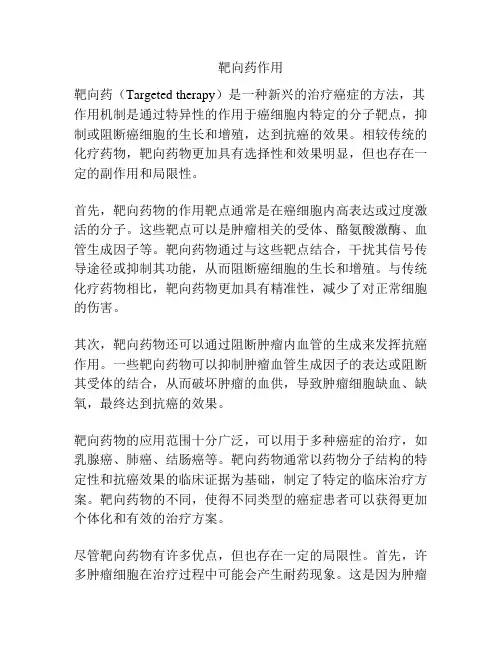 靶向药作用

靶向药（Targeted therapy）是一种新兴的治疗癌症的方法，其作用机制是通过特异性的作用于癌细胞内特定的分子靶点，抑制或阻断癌细胞的生长和增殖，达到抗癌的效果。相较传统的化疗药物，靶向药物更加具有选择性和效果明显，但也存在一定的副作用和局限性。

首先，靶向药物的作用靶点通常是在癌细胞内高表达或过度激活的分子。这些靶点可以是肿瘤相关的受体、酪氨酸激酶、血管生成因子等。靶向药物通过与这些靶点结合，干扰其信号传导途径或抑制其功能，从而阻断癌细胞的生长和增殖。与传统化疗药物相比，靶向药物更加具有精准性，减少了对正常细胞的伤害。

其次，靶向药物还可以通过阻断肿瘤内血管的生成来发挥抗癌作用。一些靶向药物可以抑制肿瘤血管生成因子的表达或阻断其受体的结合，从而破坏肿瘤的血供，导致肿瘤细胞缺血、缺氧，最终达到抗癌的效果。

靶向药物的应用范围十分广泛，可以用于多种癌症的治疗，如乳腺癌、肺癌、结肠癌等。靶向药物通常以药物分子结构的特定性和抗癌效果的临床证据为基础，制定了特定的临床治疗方案。靶向药物的不同，使得不同类型的癌症患者可以获得更加个体化和有效的治疗方案。

尽管靶向药物有许多优点，但也存在一定的局限性。首先，许多肿瘤细胞在治疗过程中可能会产生耐药现象。这是因为肿瘤